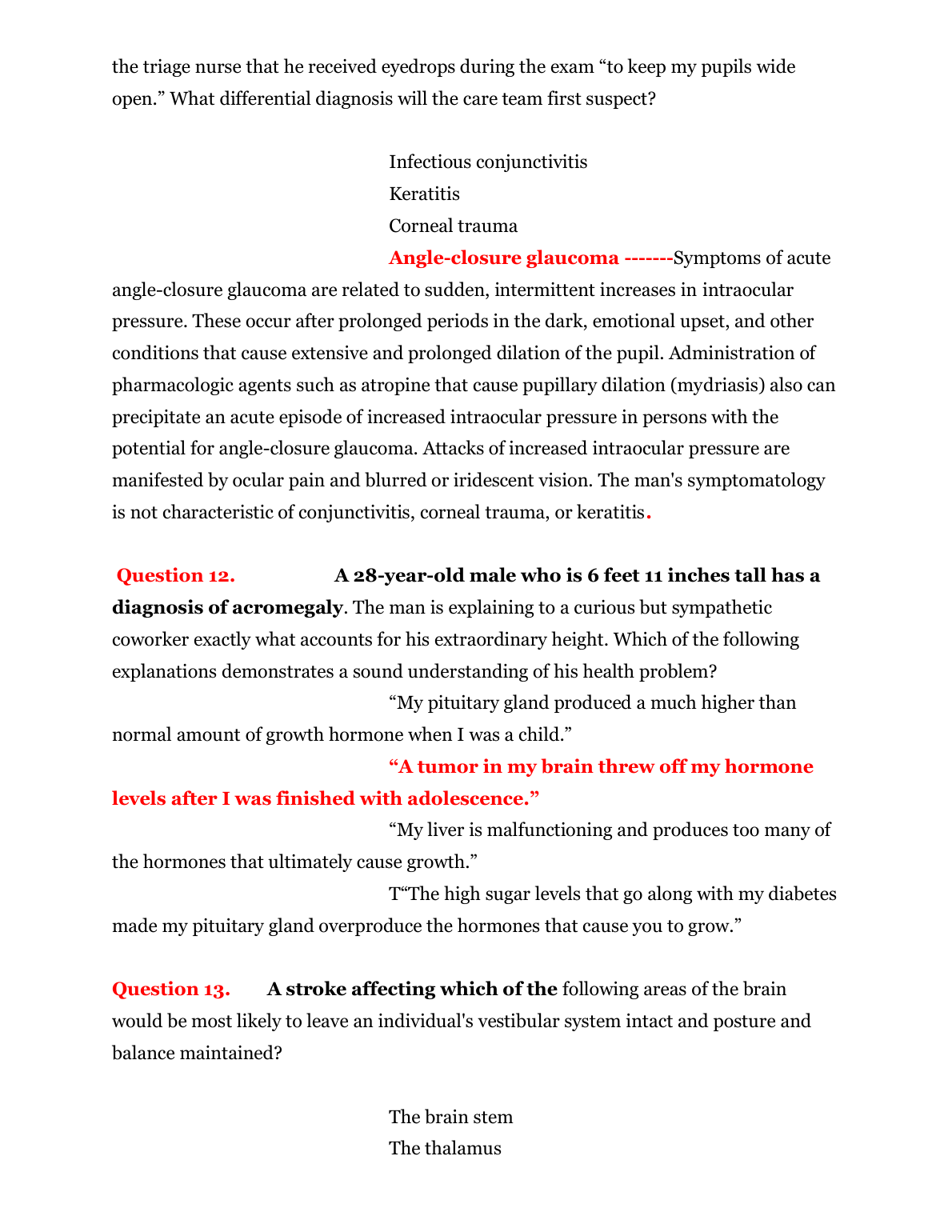 the triage nurse that he received eyedrops during the exam “to keep my pupils wide open.” What differential diagnosis will the care team first suspect?

Infectious conjunctivitis
Keratitis
Corneal trauma
Angle-closure glaucoma -------Symptoms of acute angle-closure glaucoma are related to sudden, intermittent increases in intraocular pressure. These occur after prolonged periods in the dark, emotional upset, and other conditions that cause extensive and prolonged dilation of the pupil. Administration of pharmacologic agents such as atropine that cause pupillary dilation (mydriasis) also can precipitate an acute episode of increased intraocular pressure in persons with the potential for angle-closure glaucoma. Attacks of increased intraocular pressure are manifested by ocular pain and blurred or iridescent vision. The man's symptomatology is not characteristic of conjunctivitis, corneal trauma, or keratitis.

Question 12. A 28-year-old male who is 6 feet 11 inches tall has a diagnosis of acromegaly. The man is explaining to a curious but sympathetic coworker exactly what accounts for his extraordinary height. Which of the following explanations demonstrates a sound understanding of his health problem?

“My pituitary gland produced a much higher than normal amount of growth hormone when I was a child.”

“A tumor in my brain threw off my hormone levels after I was finished with adolescence.”

“My liver is malfunctioning and produces too many of the hormones that ultimately cause growth.”

T“The high sugar levels that go along with my diabetes made my pituitary gland overproduce the hormones that cause you to grow.”

Question 13. A stroke affecting which of the following areas of the brain would be most likely to leave an individual's vestibular system intact and posture and balance maintained?

The brain stem
The thalamus